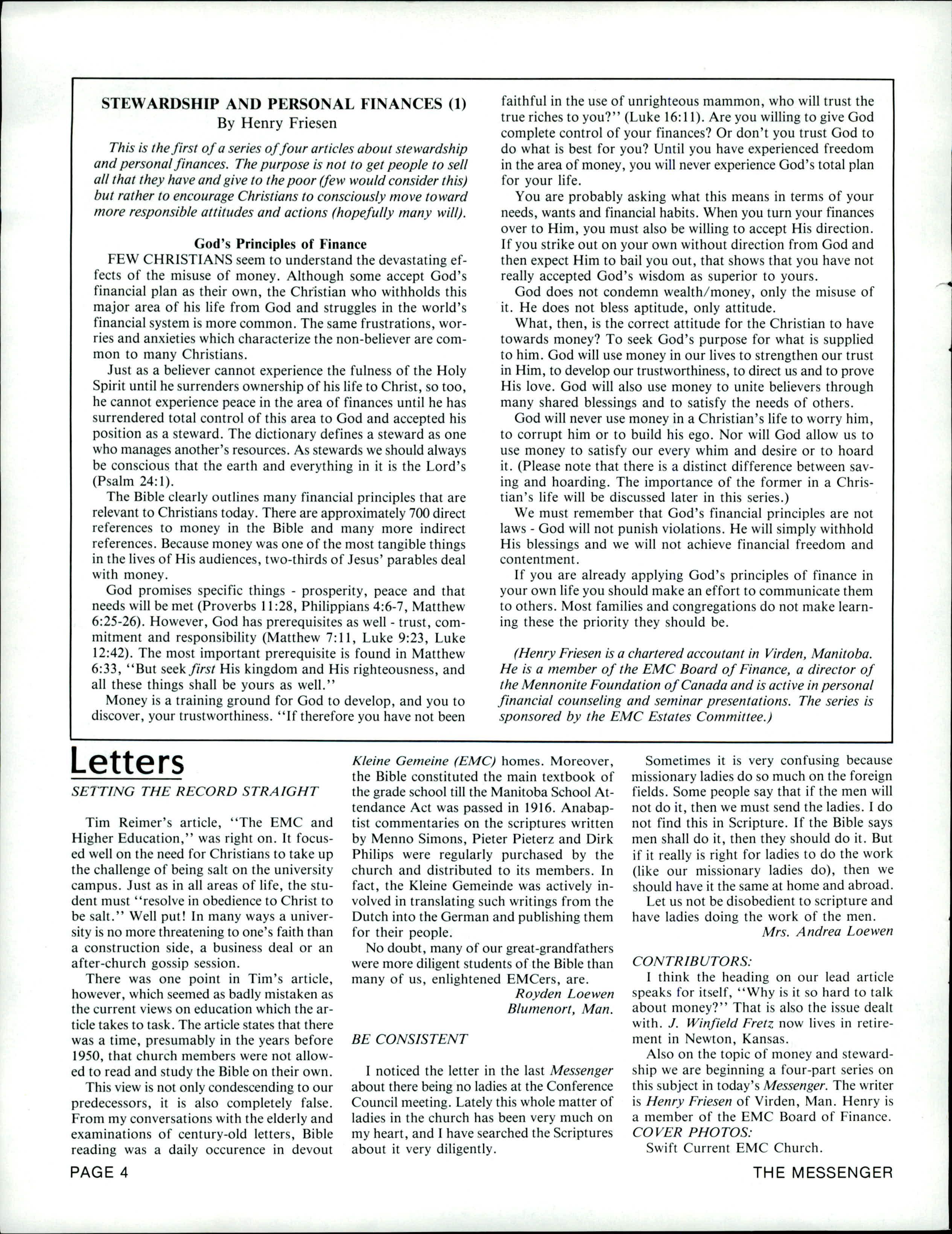 STEWARDSHIP AND PERSONAL FINANCES (1)
By Henry Friesen

This is the first of a series of four articles about stewardship and personal finances. The purpose is not to get people to sell all that they have and give to the poor (few would consider this) but rather to encourage Christians to consciously move toward more responsible attitudes and actions (hopefully many will).

God's Principles of Finance

FEW CHRISTIANS seem to understand the devastating effects of the misuse of money. Although some accept God's financial plan as their own, the Christian who withholds this major area of his life from God and struggles in the world's financial system is more common. The same frustrations, worries and anxieties which characterize the non-believer are common to many Christians.

Just as a believer cannot experience the fulness of the Holy Spirit until he surrenders ownership of his life to Christ, so too, he cannot experience peace in the area of finances until he has surrendered total control of this area to God and accepted his position as a steward. The dictionary defines a steward as one who manages another's resources. As stewards we should always be conscious that the earth and everything in it is the Lord's (Psalm 24:1).

The Bible clearly outlines many financial principles that are relevant to Christians today. There are approximately 700 direct references to money in the Bible and many more indirect references. Because money was one of the most tangible things in the lives of His audiences, two-thirds of Jesus' parables deal with money.

God promises specific things - prosperity, peace and that needs will be met (Proverbs 11:28, Philippians 4:6-7, Matthew 6:25-26). However, God has prerequisites as well - trust, commitment and responsibility (Matthew 7:11, Luke 9:23, Luke 12:42). The most important prerequisite is found in Matthew 6:33, "But seek first His kingdom and His righteousness, and all these things shall be yours as well."

Money is a training ground for God to develop, and you to discover, your trustworthiness. "If therefore you have not been faithful in the use of unrighteous mammon, who will trust the true riches to you?" (Luke 16:11). Are you willing to give God complete control of your finances? Or don't you trust God to do what is best for you? Until you have experienced freedom in the area of money, you will never experience God's total plan for your life.

You are probably asking what this means in terms of your needs, wants and financial habits. When you turn your finances over to Him, you must also be willing to accept His direction. If you strike out on your own without direction from God and then expect Him to bail you out, that shows that you have not really accepted God's wisdom as superior to yours.

God does not condemn wealth/money, only the misuse of it. He does not bless aptitude, only attitude.

What, then, is the correct attitude for the Christian to have towards money? To seek God's purpose for what is supplied to him. God will use money in our lives to strengthen our trust in Him, to develop our trustworthiness, to direct us and to prove His love. God will also use money to unite believers through many shared blessings and to satisfy the needs of others.

God will never use money in a Christian's life to worry him, to corrupt him or to build his ego. Nor will God allow us to use money to satisfy our every whim and desire or to hoard it. (Please note that there is a distinct difference between saving and hoarding. The importance of the former in a Christian's life will be discussed later in this series.)

We must remember that God's financial principles are not laws - God will not punish violations. He will simply withhold His blessings and we will not achieve financial freedom and contentment.

If you are already applying God's principles of finance in your own life you should make an effort to communicate them to others. Most families and congregations do not make learning these the priority they should be.

(Henry Friesen is a chartered accoutant in Virden, Manitoba. He is a member of the EMC Board of Finance, a director of the Mennonite Foundation of Canada and is active in personal financial counseling and seminar presentations. The series is sponsored by the EMC Estates Committee.)

Letters

SETTING THE RECORD STRAIGHT

Tim Reimer's article, "The EMC and Higher Education," was right on. It focused well on the need for Christians to take up the challenge of being salt on the university campus. Just as in all areas of life, the student must "resolve in obedience to Christ to be salt." Well put! In many ways a university is no more threatening to one's faith than a construction side, a business deal or an after-church gossip session.

There was one point in Tim's article, however, which seemed as badly mistaken as the current views on education which the article takes to task. The article states that there was a time, presumably in the years before 1950, that church members were not allowed to read and study the Bible on their own.

This view is not only condescending to our predecessors, it is also completely false. From my conversations with the elderly and examinations of century-old letters, Bible reading was a daily occurence in devout Kleine Gemeine (EMC) homes. Moreover, the Bible constituted the main textbook of the grade school till the Manitoba School Attendance Act was passed in 1916. Anabaptist commentaries on the scriptures written by Menno Simons, Pieter Pieterz and Dirk Philips were regularly purchased by the church and distributed to its members. In fact, the Kleine Gemeinde was actively involved in translating such writings from the Dutch into the German and publishing them for their people.

No doubt, many of our great-grandfathers were more diligent students of the Bible than many of us, enlightened EMCers, are.

Royden Loewen
Blumenort, Man.

BE CONSISTENT

I noticed the letter in the last Messenger about there being no ladies at the Conference Council meeting. Lately this whole matter of ladies in the church has been very much on my heart, and I have searched the Scriptures about it very diligently.

Sometimes it is very confusing because missionary ladies do so much on the foreign fields. Some people say that if the men will not do it, then we must send the ladies. I do not find this in Scripture. If the Bible says men shall do it, then they should do it. But if it really is right for ladies to do the work (like our missionary ladies do), then we should have it the same at home and abroad.

Let us not be disobedient to scripture and have ladies doing the work of the men.

Mrs. Andrea Loewen

CONTRIBUTORS:

I think the heading on our lead article speaks for itself, "Why is it so hard to talk about money?" That is also the issue dealt with. J. Winfield Fretz now lives in retirement in Newton, Kansas.

Also on the topic of money and stewardship we are beginning a four-part series on this subject in today's Messenger. The writer is Henry Friesen of Virden, Man. Henry is a member of the EMC Board of Finance.

COVER PHOTOS:

Swift Current EMC Church.

PAGE 4

THE MESSENGER